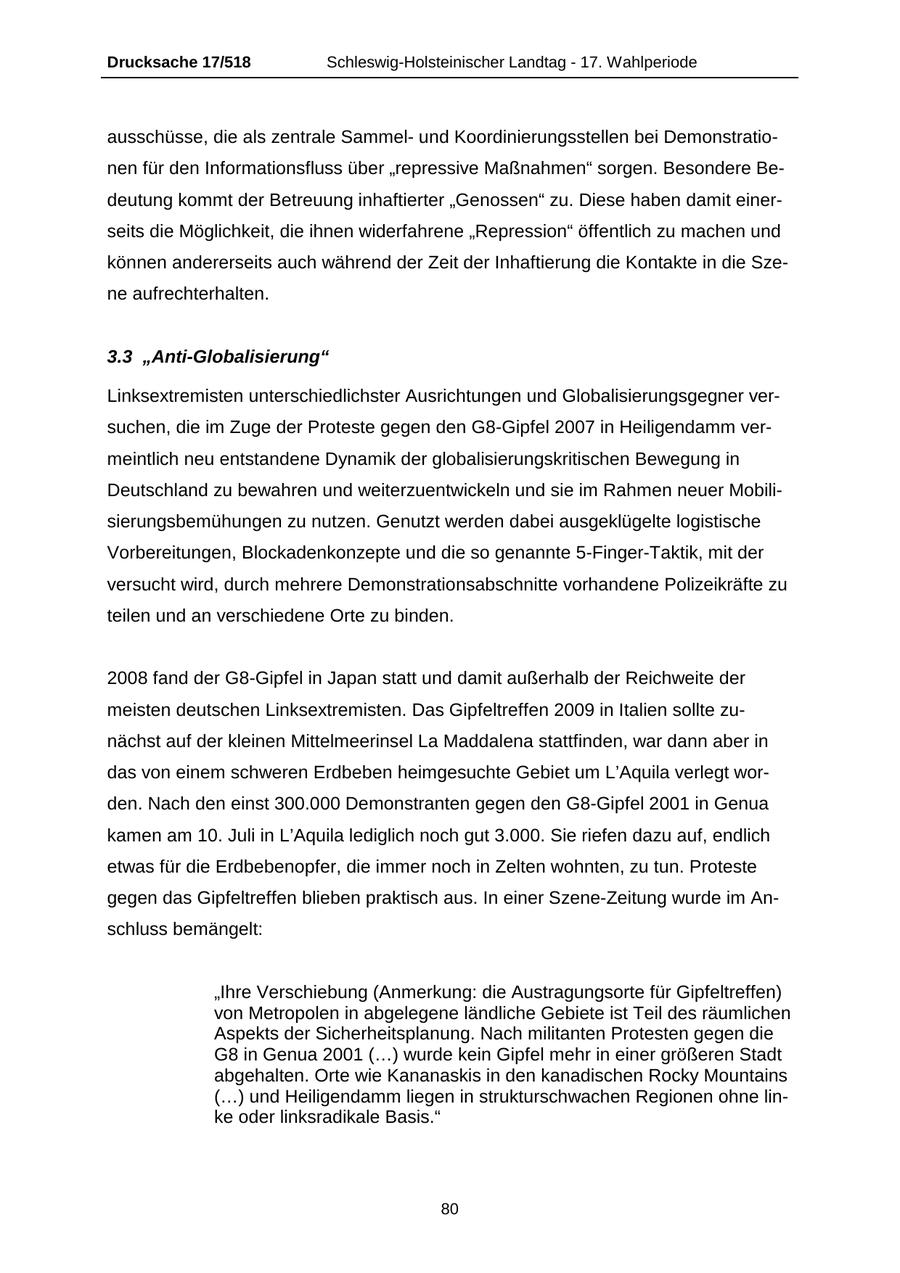 Drucksache 17/518 Schleswig-Holsteinischer Landtag - 17. Wahlperiode

ausschüsse, die als zentrale Sammel- und Koordinierungsstellen bei Demonstrationen für den Informationsfluss über „repressive Maßnahmen“ sorgen. Besondere Bedeutung kommt der Betreuung inhaftierter „Genossen“ zu. Diese haben damit einerseits die Möglichkeit, die ihnen widerfahrene „Repression“ öffentlich zu machen und können andererseits auch während der Zeit der Inhaftierung die Kontakte in die Szene aufrechterhalten.

3.3 „Anti-Globalisierung“

Linksextremisten unterschiedlichster Ausrichtungen und Globalisierungsgegner versuchen, die im Zuge der Proteste gegen den G8-Gipfel 2007 in Heiligendamm vermeintlich neu entstandene Dynamik der globalisierungskritischen Bewegung in Deutschland zu bewahren und weiterzuentwickeln und sie im Rahmen neuer Mobilisierungsbemühungen zu nutzen. Genutzt werden dabei ausgeklügelte logistische Vorbereitungen, Blockadenkonzepte und die so genannte 5-Finger-Taktik, mit der versucht wird, durch mehrere Demonstrationsabschnitte vorhandene Polizeikräfte zu teilen und an verschiedene Orte zu binden.

2008 fand der G8-Gipfel in Japan statt und damit außerhalb der Reichweite der meisten deutschen Linksextremisten. Das Gipfeltreffen 2009 in Italien sollte zunächst auf der kleinen Mittelmeerinsel La Maddalena stattfinden, war dann aber in das von einem schweren Erdbeben heimgesuchte Gebiet um L’Aquila verlegt worden. Nach den einst 300.000 Demonstranten gegen den G8-Gipfel 2001 in Genua kamen am 10. Juli in L’Aquila lediglich noch gut 3.000. Sie riefen dazu auf, endlich etwas für die Erdbebenopfer, die immer noch in Zelten wohnten, zu tun. Proteste gegen das Gipfeltreffen blieben praktisch aus. In einer Szene-Zeitung wurde im Anschluss bemängelt:

„Ihre Verschiebung (Anmerkung: die Austragungsorte für Gipfeltreffen) von Metropolen in abgelegene ländliche Gebiete ist Teil des räumlichen Aspekts der Sicherheitsplanung. Nach militanten Protesten gegen die G8 in Genua 2001 (…) wurde kein Gipfel mehr in einer größeren Stadt abgehalten. Orte wie Kananaskis in den kanadischen Rocky Mountains (…) und Heiligendamm liegen in strukturschwachen Regionen ohne linke oder linksradikale Basis.“

80